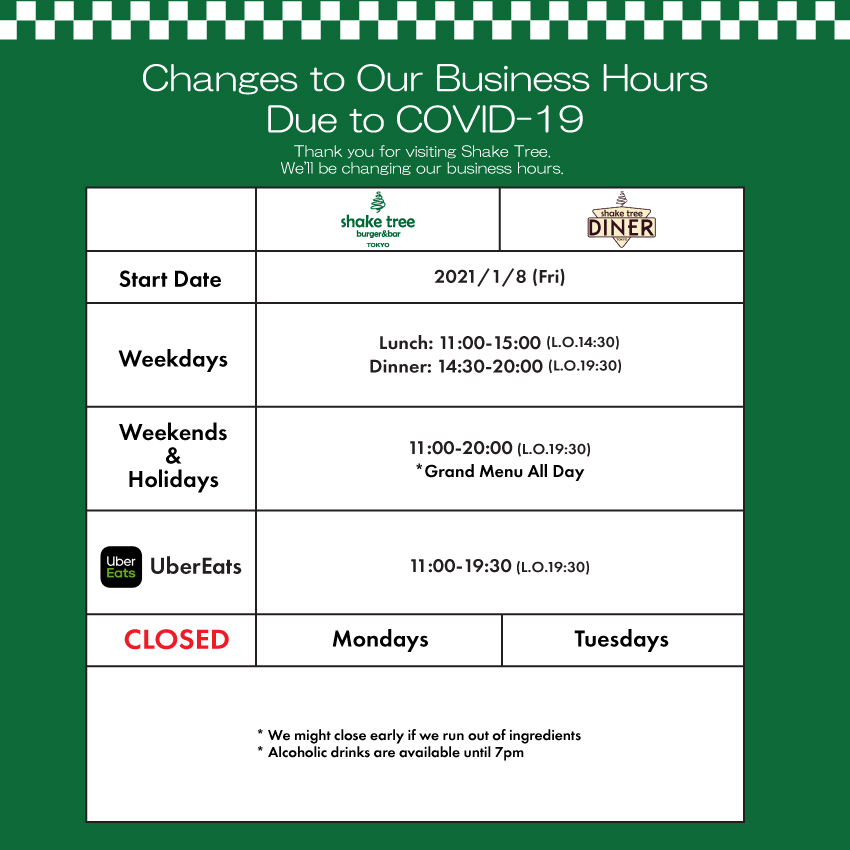 Changes to Our Business Hours
Due to COVID-19

Thank you for visiting Shake Tree.
We'll be changing our business hours.

| | shake tree burger&bar TOKYO | shake tree DINER |
|---|---|---|
| Start Date | 2021/1/8 (Fri) | |
| Weekdays | Lunch: 11:00-15:00 (L.O.14:30) Dinner: 14:30-20:00 (L.O.19:30) | |
| Weekends & Holidays | 11:00-20:00 (L.O.19:30) *Grand Menu All Day | |
| Uber Eats UberEats | 11:00-19:30 (L.O.19:30) | |
| CLOSED | Mondays | Tuesdays |

* We might close early if we run out of ingredients
* Alcoholic drinks are available until 7pm